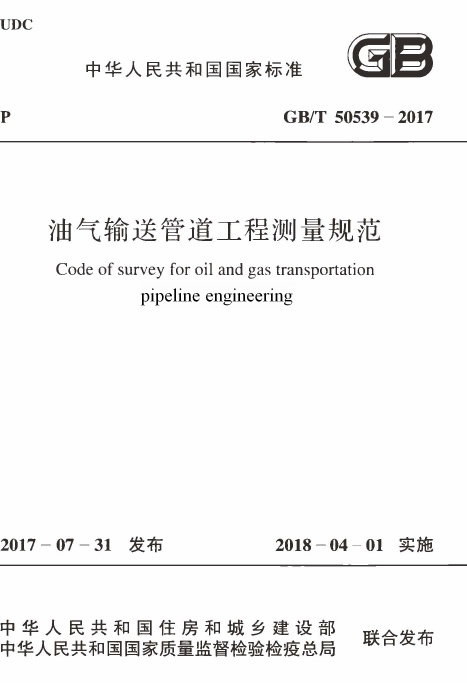 UDC

中华人民共和国国家标准

GB

P

GB/T 50539－2017

油气输送管道工程测量规范

Code of survey for oil and gas transportation pipeline engineering

2017－07－31 发布

2018－04－01 实施

中华人民共和国住房和城乡建设部
中华人民共和国国家质量监督检验检疫总局

联合发布